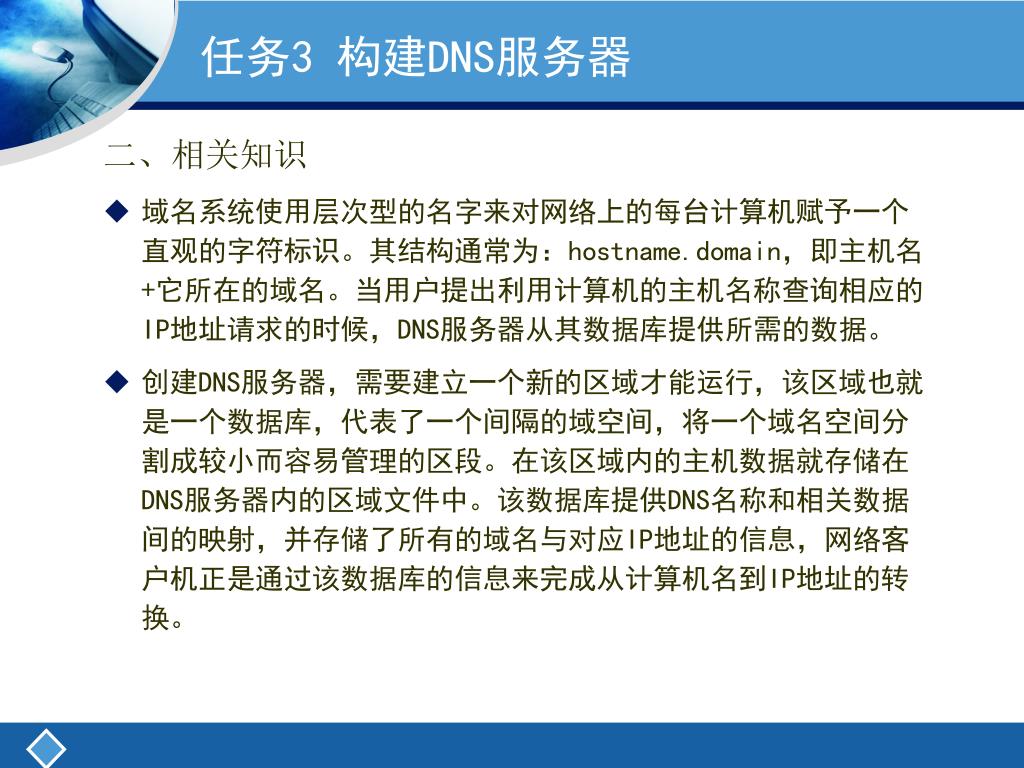 任务3 构建DNS服务器

二、相关知识

◆ 域名系统使用层次型的名字来对网络上的每台计算机赋予一个直观的字符标识。其结构通常为：hostname.domain，即主机名+它所在的域名。当用户提出利用计算机的主机名称查询相应的IP地址请求的时候，DNS服务器从其数据库提供所需的数据。

◆ 创建DNS服务器，需要建立一个新的区域才能运行，该区域也就是一个数据库，代表了一个间隔的域空间，将一个域名空间分割成较小而容易管理的区段。在该区域内的主机数据就存储在DNS服务器内的区域文件中。该数据库提供DNS名称和相关数据间的映射，并存储了所有的域名与对应IP地址的信息，网络客户机正是通过该数据库的信息来完成从计算机名到IP地址的转换。